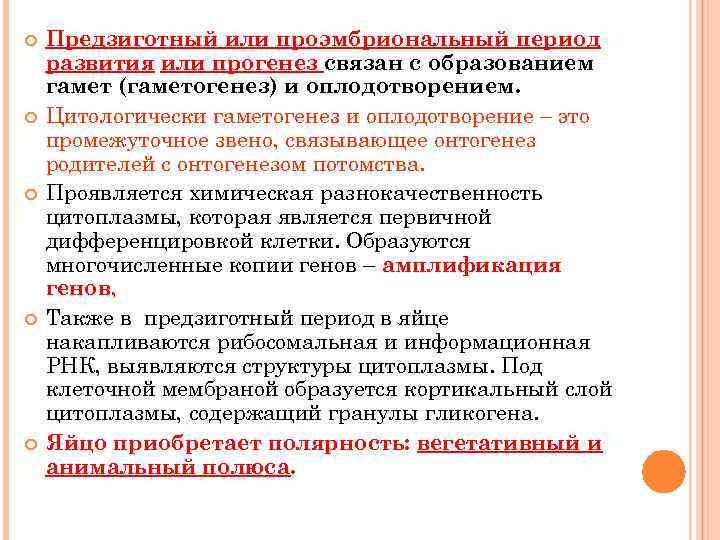 Предзиготный или проэмбриональный период развития или прогенез связан с образованием гамет (гаметогенез) и оплодотворением.

Цитологически гаметогенез и оплодотворение – это промежуточное звено, связывающее онтогенез родителей с онтогенезом потомства.

Проявляется химическая разнокачественность цитоплазмы, которая является первичной дифференцировкой клетки. Образуются многочисленные копии генов – амплификация генов,

Также в предзиготный период в яйце накапливаются рибосомальная и информационная РНК, выявляются структуры цитоплазмы. Под клеточной мембраной образуется кортикальный слой цитоплазмы, содержащий гранулы гликогена.

Яйцо приобретает полярность: вегетативный и анимальный полюса.